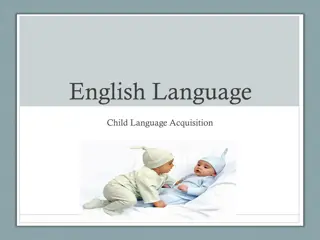 English Language

Child Language Acquisition